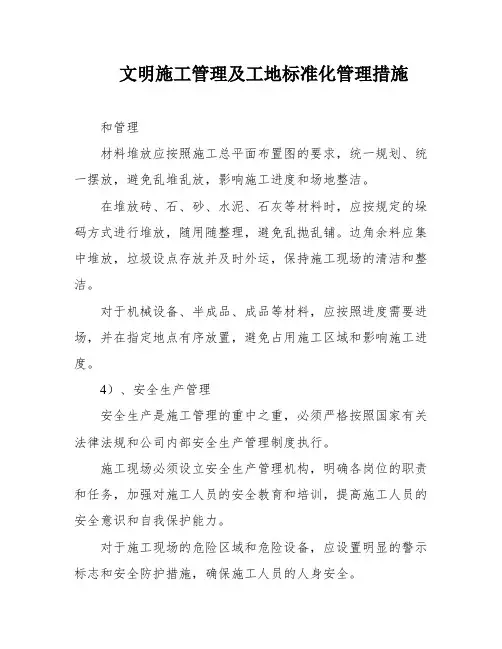 文明施工管理及工地标准化管理措施

和管理

材料堆放应按照施工总平面布置图的要求，统一规划、统一摆放，避免乱堆乱放，影响施工进度和场地整洁。

在堆放砖、石、砂、水泥、石灰等材料时，应按规定的垛码方式进行堆放，随用随整理，避免乱抛乱铺。边角余料应集中堆放，垃圾设点存放并及时外运，保持施工现场的清洁和整洁。

对于机械设备、半成品、成品等材料，应按照进度需要进场，并在指定地点有序放置，避免占用施工区域和影响施工进度。

4）、安全生产管理

安全生产是施工管理的重中之重，必须严格按照国家有关法律法规和公司内部安全生产管理制度执行。

施工现场必须设立安全生产管理机构，明确各岗位的职责和任务，加强对施工人员的安全教育和培训，提高施工人员的安全意识和自我保护能力。

对于施工现场的危险区域和危险设备，应设置明显的警示标志和安全防护措施，确保施工人员的人身安全。